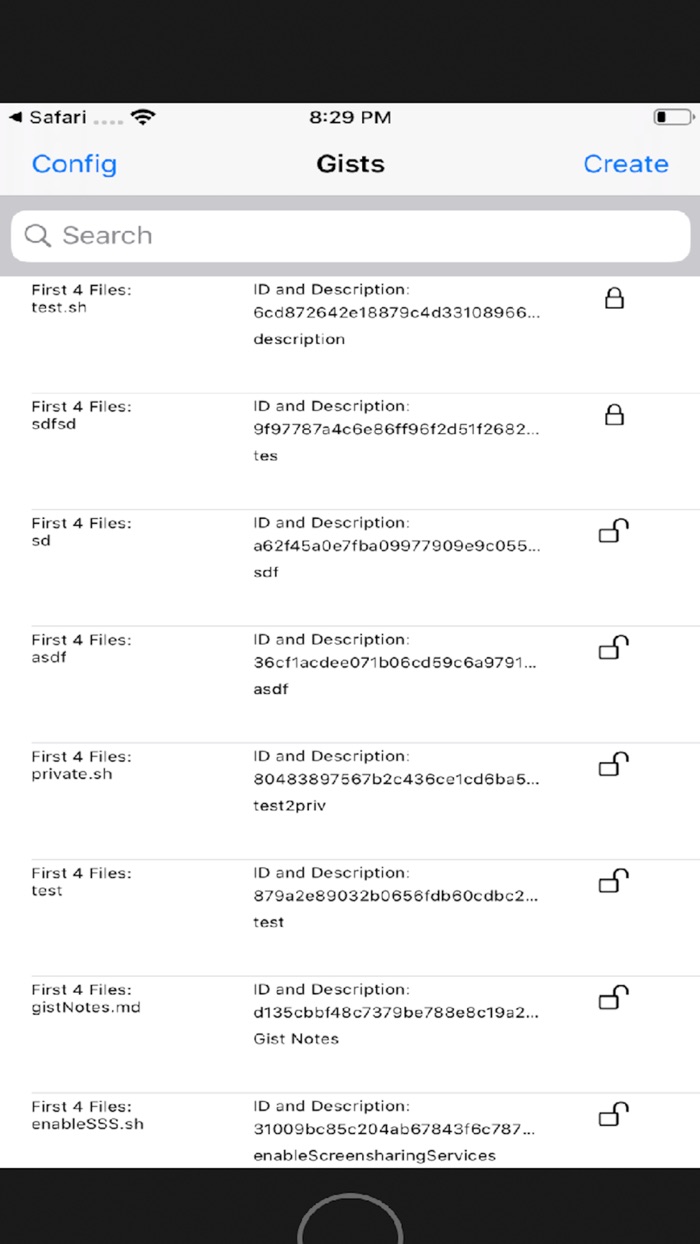 ◀ Safari 8:29 PM

Config Gists Create

Search

First 4 Files:
test.sh
ID and Description:
6cd872642e18879c4d33108966...
description

First 4 Files:
sdfsd
ID and Description:
9f97787a4c6e86ff96f2d51f2682...
tes

First 4 Files:
sd
ID and Description:
a62f45a0e7fba09977909e9c055...
sdf

First 4 Files:
asdf
ID and Description:
36cf1acdee071b06cd59c6a9791...
asdf

First 4 Files:
private.sh
ID and Description:
80483897567b2c436ce1cd6ba5...
test2priv

First 4 Files:
test
ID and Description:
879a2e89032b0656fdb60cdbc2...
test

First 4 Files:
gistNotes.md
ID and Description:
d135cbbf48c7379be788e8c19a2...
Gist Notes

First 4 Files:
enableSSS.sh
ID and Description:
31009bc85c204ab67843f6c787...
enableScreensharingServices